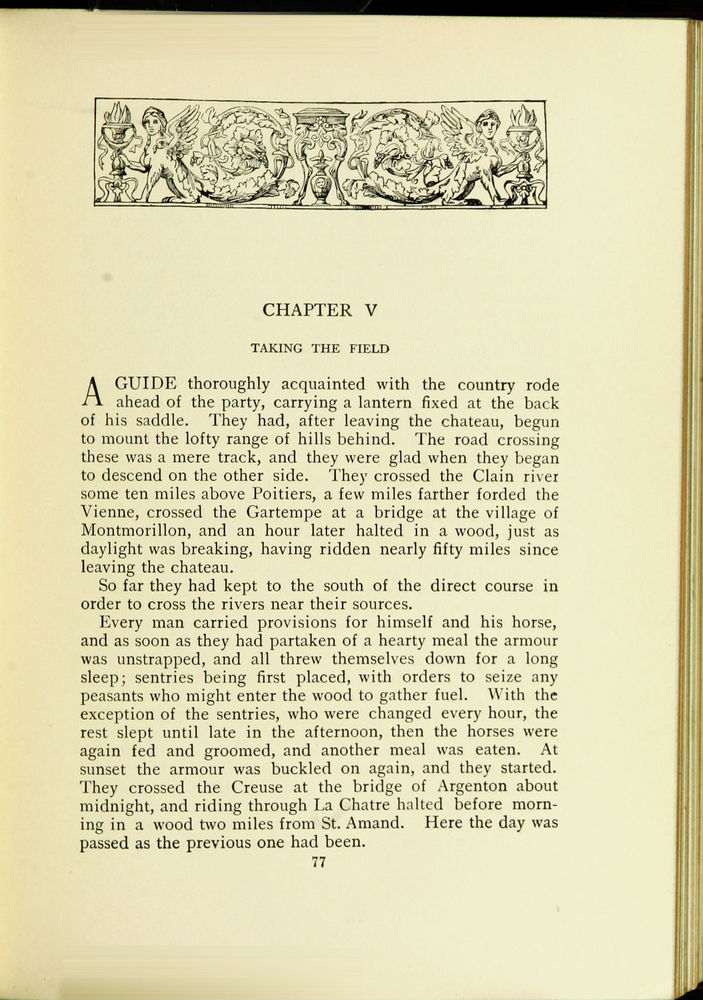 CHAPTER V

TAKING THE FIELD

A GUIDE thoroughly acquainted with the country rode ahead of the party, carrying a lantern fixed at the back of his saddle. They had, after leaving the chateau, begun to mount the lofty range of hills behind. The road crossing these was a mere track, and they were glad when they began to descend on the other side. They crossed the Clain river some ten miles above Poitiers, a few miles farther forded the Vienne, crossed the Gartempe at a bridge at the village of Montmorillon, and an hour later halted in a wood, just as daylight was breaking, having ridden nearly fifty miles since leaving the chateau.

So far they had kept to the south of the direct course in order to cross the rivers near their sources.

Every man carried provisions for himself and his horse, and as soon as they had partaken of a hearty meal the armour was unstrapped, and all threw themselves down for a long sleep; sentries being first placed, with orders to seize any peasants who might enter the wood to gather fuel. With the exception of the sentries, who were changed every hour, the rest slept until late in the afternoon, then the horses were again fed and groomed, and another meal was eaten. At sunset the armour was buckled on again, and they started. They crossed the Creuse at the bridge of Argenton about midnight, and riding through La Chatre halted before morning in a wood two miles from St. Amand. Here the day was passed as the previous one had been.

77